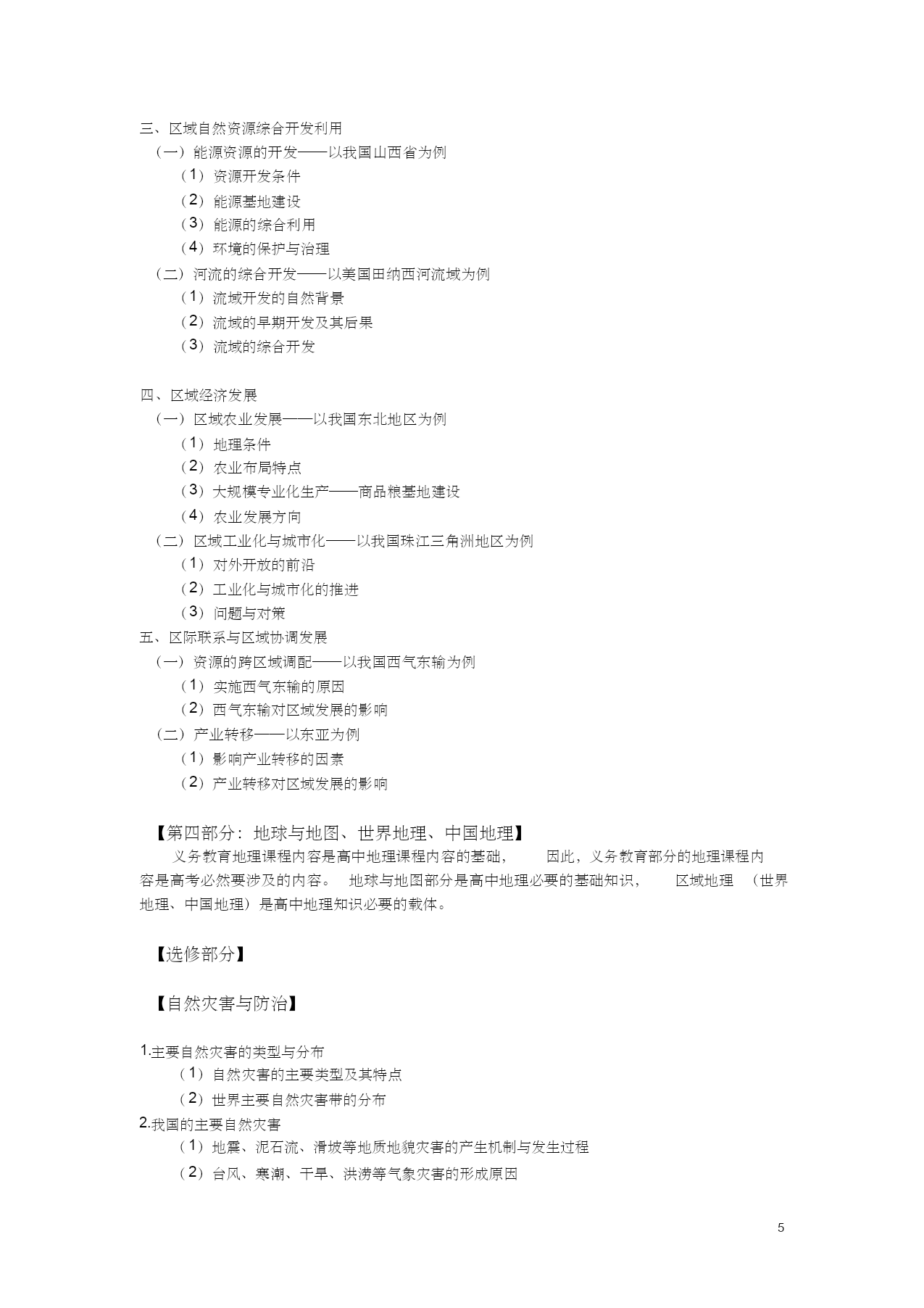 三、区域自然资源综合开发利用

（一）能源资源的开发——以我国山西省为例

（1）资源开发条件

（2）能源基地建设

（3）能源的综合利用

（4）环境的保护与治理

（二）河流的综合开发——以美国田纳西河流域为例

（1）流域开发的自然背景

（2）流域的早期开发及其后果

（3）流域的综合开发

四、区域经济发展

（一）区域农业发展——以我国东北地区为例

（1）地理条件

（2）农业布局特点

（3）大规模专业化生产——商品粮基地建设

（4）农业发展方向

（二）区域工业化与城市化——以我国珠江三角洲地区为例

（1）对外开放的前沿

（2）工业化与城市化的推进

（3）问题与对策

五、区际联系与区域协调发展

（一）资源的跨区域调配——以我国西气东输为例

（1）实施西气东输的原因

（2）西气东输对区域发展的影响

（二）产业转移——以东亚为例

（1）影响产业转移的因素

（2）产业转移对区域发展的影响

【第四部分：地球与地图、世界地理、中国地理】

义务教育地理课程内容是高中地理课程内容的基础，因此，义务教育部分的地理课程内容是高考必然要涉及的内容。地球与地图部分是高中地理必要的基础知识，区域地理（世界地理、中国地理）是高中地理知识必要的载体。

【选修部分】

【自然灾害与防治】

1.主要自然灾害的类型与分布

（1）自然灾害的主要类型及其特点

（2）世界主要自然灾害带的分布

2.我国的主要自然灾害

（1）地震、泥石流、滑坡等地质地貌灾害的产生机制与发生过程

（2）台风、寒潮、干旱、洪涝等气象灾害的形成原因

5